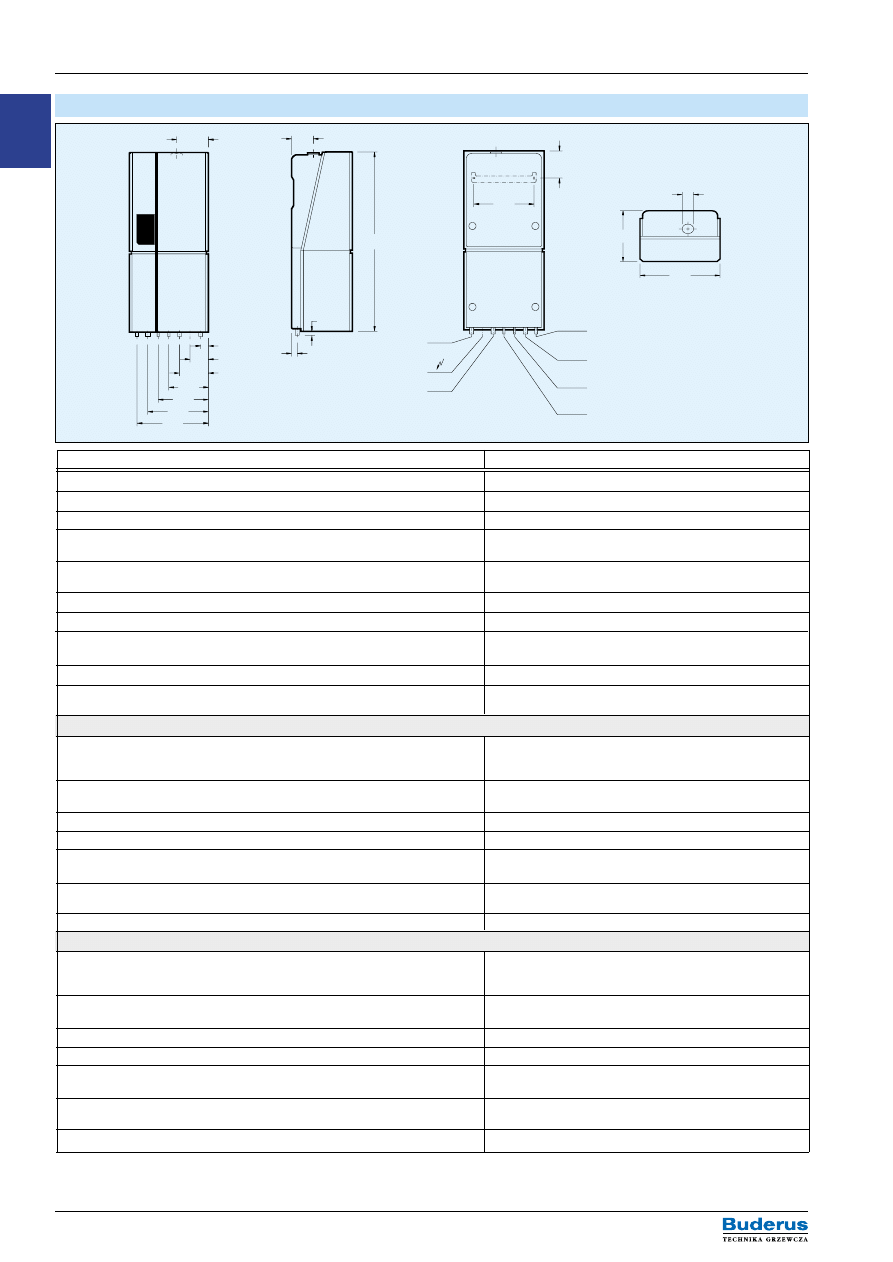 Buderus
TECHNIKA GRZEWCZA